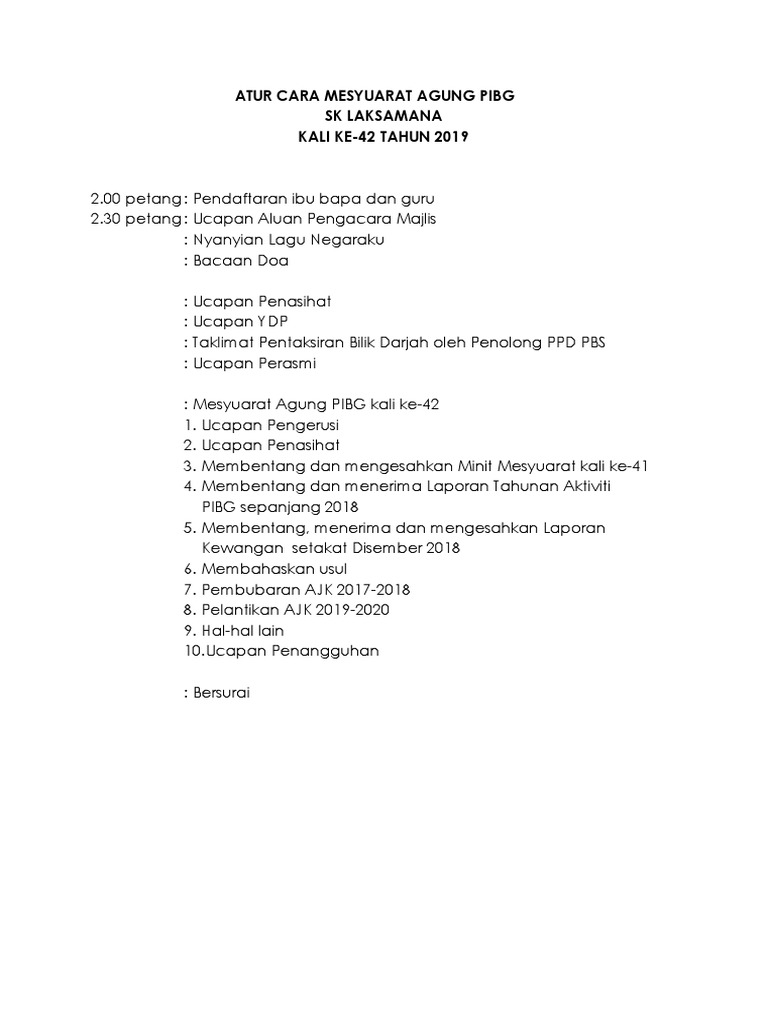 ATUR CARA MESYUARAT AGUNG PIBG
SK LAKSAMANA
KALI KE-42 TAHUN 2019

2.00 petang : Pendaftaran ibu bapa dan guru
2.30 petang : Ucapan Aluan Pengacara Majlis
: Nyanyian Lagu Negaraku
: Bacaan Doa

: Ucapan Penasihat
: Ucapan YDP
: Taklimat Pentaksiran Bilik Darjah oleh Penolong PPD PBS
: Ucapan Perasmi

: Mesyuarat Agung PIBG kali ke-42
1. Ucapan Pengerusi
2. Ucapan Penasihat
3. Membentang dan mengesahkan Minit Mesyuarat kali ke-41
4. Membentang dan menerima Laporan Tahunan Aktiviti PIBG sepanjang 2018
5. Membentang, menerima dan mengesahkan Laporan Kewangan setakat Disember 2018
6. Membahaskan usul
7. Pembubaran AJK 2017-2018
8. Pelantikan AJK 2019-2020
9. Hal-hal lain
10. Ucapan Penangguhan

: Bersurai